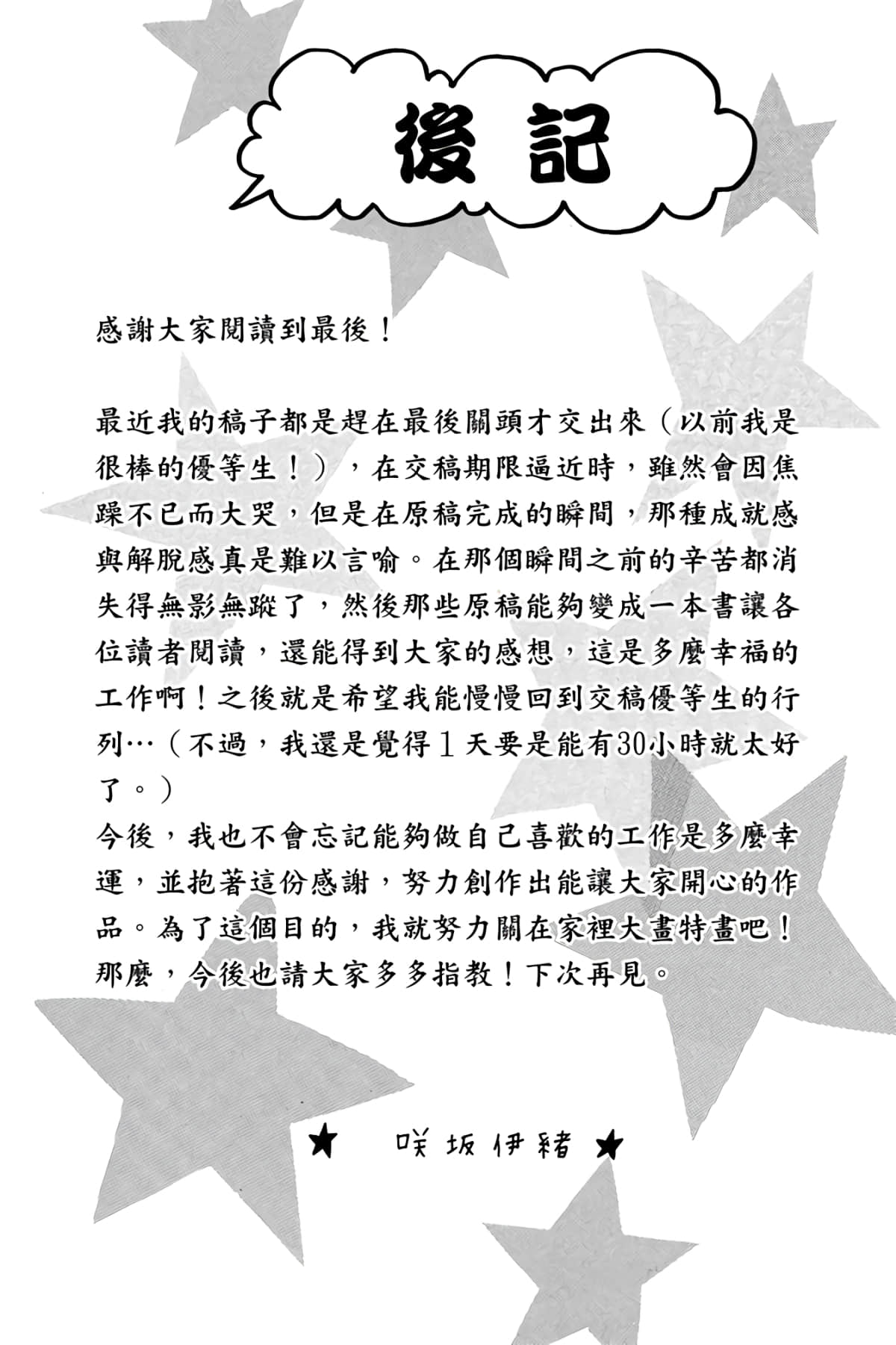 後記

感謝大家閱讀到最後！

最近我的稿子都是趕在最後關頭才交出來（以前我是很棒的優等生！），在交稿期限逼近時，雖然會因焦躁不已而大哭，但是在原稿完成的瞬間，那種成就感與解脫感真是難以言喻。在那個瞬間之前的辛苦都消失得無影無蹤了，然後那些原稿能夠變成一本書讓各位讀者閱讀，還能得到大家的感想，這是多麼幸福的工作啊！之後就是希望我能慢慢回到交稿優等生的行列…（不過，我還是覺得１天要是能有30小時就太好了。）
今後，我也不會忘記能夠做自己喜歡的工作是多麼幸運，並抱著這份感謝，努力創作出能讓大家開心的作品。為了這個目的，我就努力關在家裡大畫特畫吧！那麼，今後也請大家多多指教！下次再見。

★ 咲坂伊緒 ★